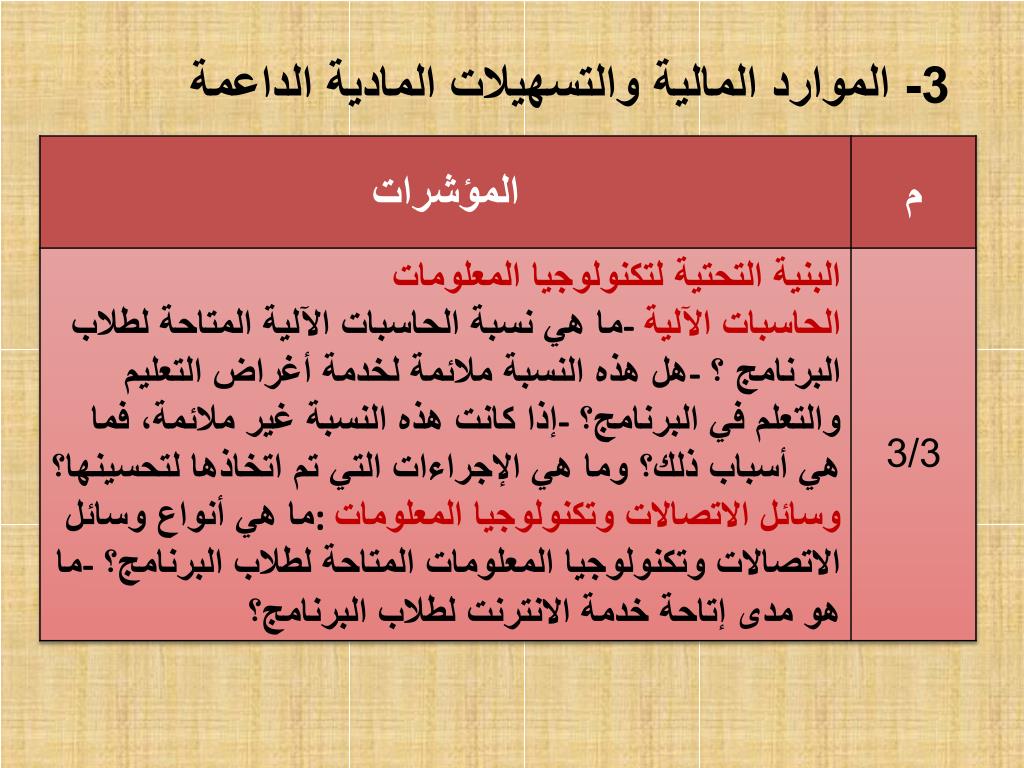 3- الموارد المالية والتسهيلات المادية الداعمة

| م | المؤشرات |
|---|---|
| 3/3 | البنية التحتية لتكنولوجيا المعلومات الحاسبات الآلية -ما هي نسبة الحاسبات الآلية المتاحة لطلاب البرنامج ؟ -هل هذه النسبة ملائمة لخدمة أغراض التعليم والتعلم في البرنامج؟ -إذا كانت هذه النسبة غير ملائمة، فما هي أسباب ذلك؟ وما هي الإجراءات التي تم اتخاذها لتحسينها؟ وسائل الاتصالات وتكنولوجيا المعلومات :ما هي أنواع وسائل الاتصالات وتكنولوجيا المعلومات المتاحة لطلاب البرنامج؟ -ما هو مدى إتاحة خدمة الانترنت لطلاب البرنامج؟ |